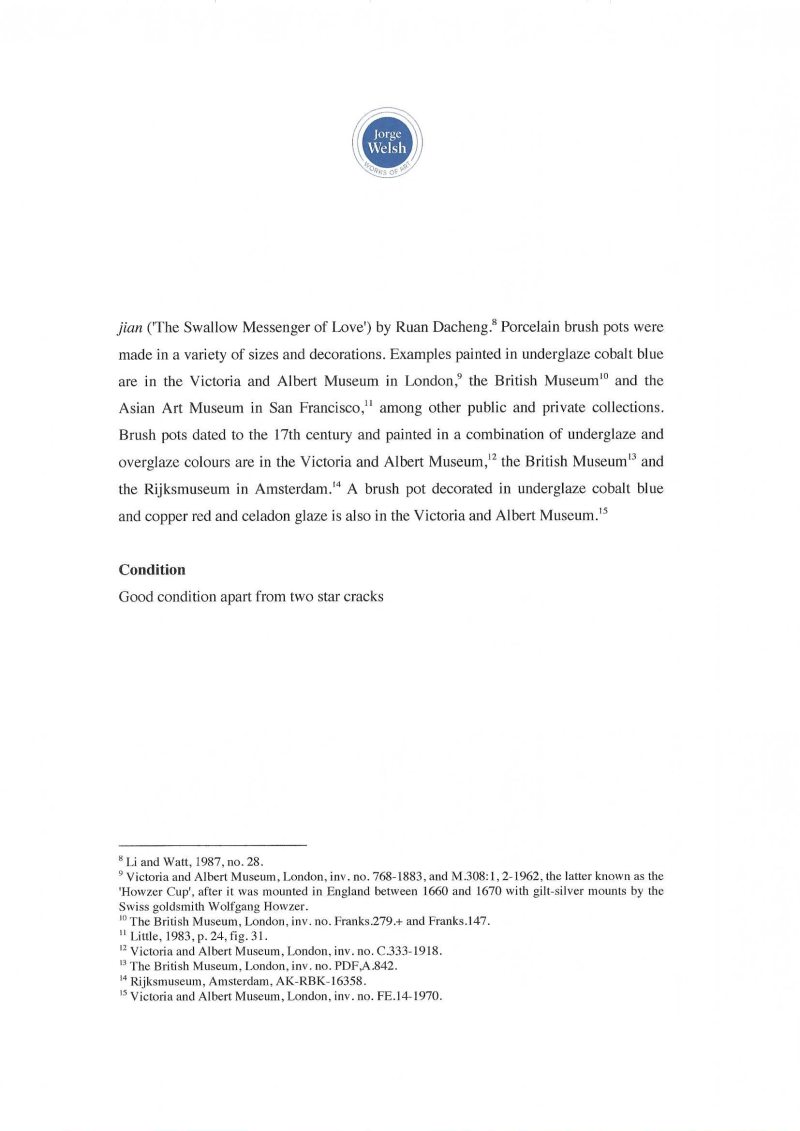 Jorge Welsh
WORKS OF ART

jian ('The Swallow Messenger of Love') by Ruan Dacheng.$^{8}$ Porcelain brush pots were made in a variety of sizes and decorations. Examples painted in underglaze cobalt blue are in the Victoria and Albert Museum in London,$^{9}$ the British Museum$^{10}$ and the Asian Art Museum in San Francisco,$^{11}$ among other public and private collections. Brush pots dated to the 17th century and painted in a combination of underglaze and overglaze colours are in the Victoria and Albert Museum,$^{12}$ the British Museum$^{13}$ and the Rijksmuseum in Amsterdam.$^{14}$ A brush pot decorated in underglaze cobalt blue and copper red and celadon glaze is also in the Victoria and Albert Museum.$^{15}$

Condition
Good condition apart from two star cracks

$^{8}$ Li and Watt, 1987, no. 28.
$^{9}$ Victoria and Albert Museum, London, inv. no. 768-1883, and M.308:1, 2-1962, the latter known as the 'Howzer Cup', after it was mounted in England between 1660 and 1670 with gilt-silver mounts by the Swiss goldsmith Wolfgang Howzer.
$^{10}$ The British Museum, London, inv. no. Franks.279.+ and Franks.147.
$^{11}$ Little, 1983, p. 24, fig. 31.
$^{12}$ Victoria and Albert Museum, London, inv. no. C.333-1918.
$^{13}$ The British Museum, London, inv. no. PDF,A.842.
$^{14}$ Rijksmuseum, Amsterdam, AK-RBK-16358.
$^{15}$ Victoria and Albert Museum, London, inv. no. FE.14-1970.